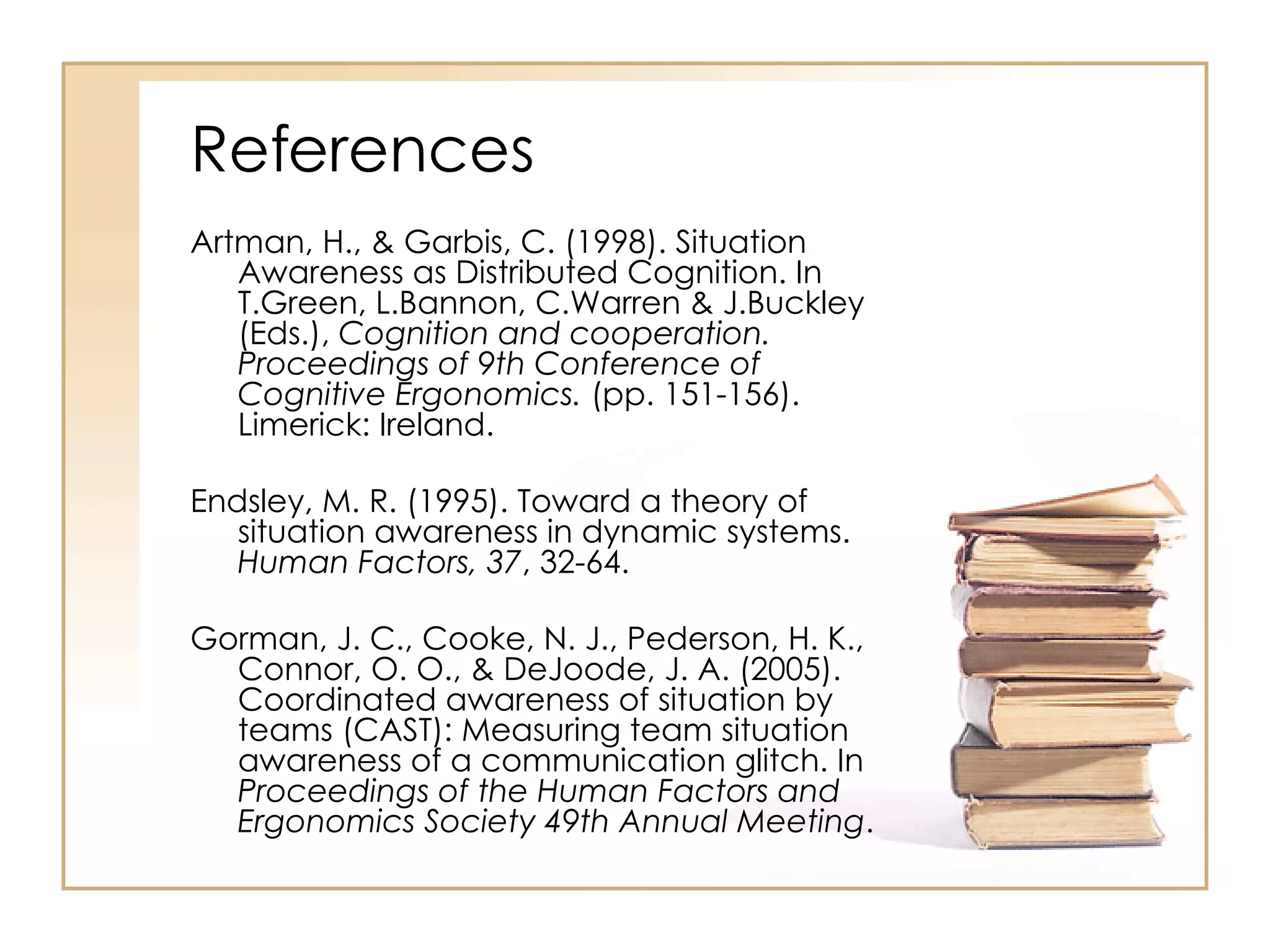 References

Artman, H., & Garbis, C. (1998). Situation Awareness as Distributed Cognition. In T.Green, L.Bannon, C.Warren & J.Buckley (Eds.), Cognition and cooperation. Proceedings of 9th Conference of Cognitive Ergonomics. (pp. 151-156). Limerick: Ireland.

Endsley, M. R. (1995). Toward a theory of situation awareness in dynamic systems. Human Factors, 37, 32-64.

Gorman, J. C., Cooke, N. J., Pederson, H. K., Connor, O. O., & DeJoode, J. A. (2005). Coordinated awareness of situation by teams (CAST): Measuring team situation awareness of a communication glitch. In Proceedings of the Human Factors and Ergonomics Society 49th Annual Meeting.